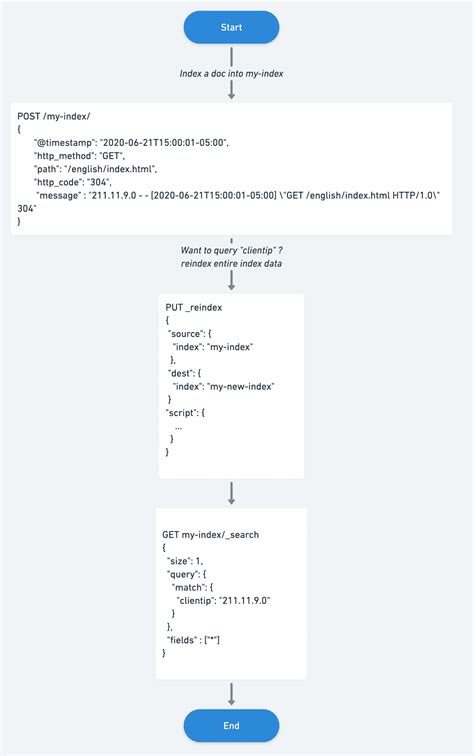 Start

Index a doc into my-index

POST /my-index/
{
"@timestamp": "2020-06-21T15:00:01-05:00",
"http_method": "GET",
"path": "/english/index.html",
"http_code": "304",
"message" : "211.11.9.0 - - [2020-06-21T15:00:01-05:00] \"GET /english/index.html HTTP/1.0\" 304"
}

Want to query "clientip" ?
reindex entire index data

PUT _reindex
{
"source": {
"index": "my-index"
},
"dest": {
"index": "my-new-index"
}
"script": {
...
}
}

GET my-index/_search
{
"size": 1,
"query": {
"match": {
"clientip": "211.11.9.0"
}
},
"fields" : ["*"]
}

End